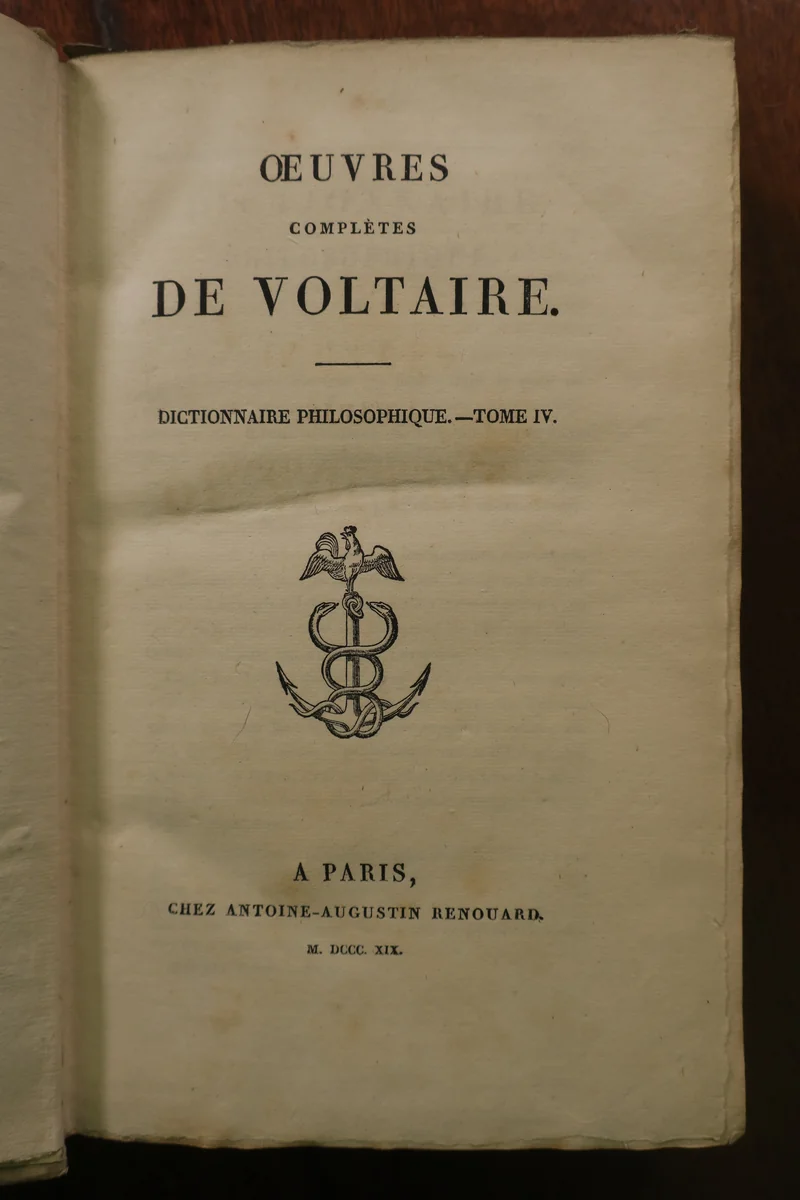 ŒUVRES

COMPLÈTES

DE VOLTAIRE.

DICTIONNAIRE PHILOSOPHIQUE.—TOME IV.

A PARIS,

CHEZ ANTOINE-AUGUSTIN RENOUARD.

M. DCCC. XIX.